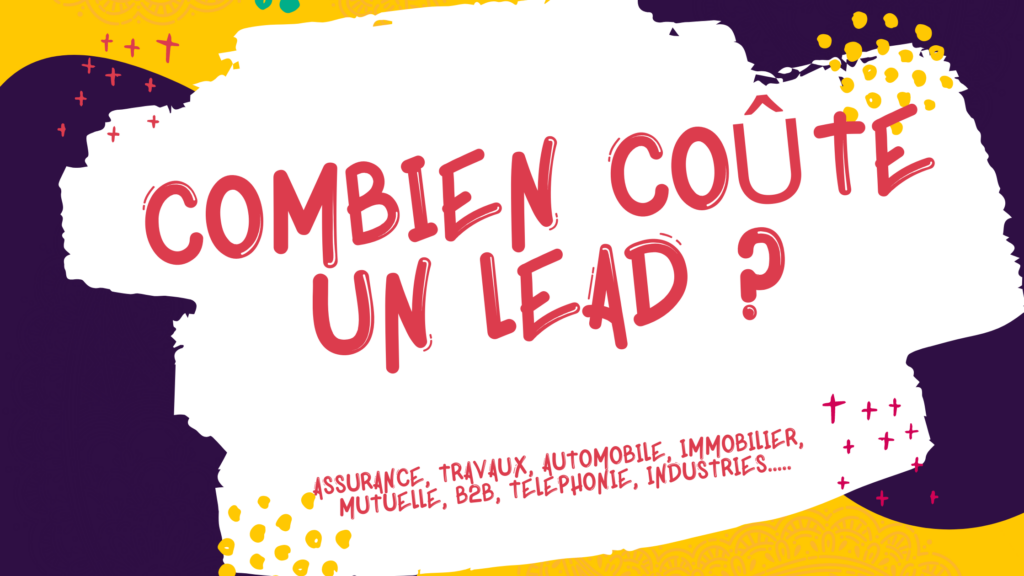 COMBIEN COÛTE UN LEAD ?

ASSURANCE, TRAVAUX, AUTOMOBILE, IMMOBILIER, MUTUELLE, B2B, TÉLÉPHONIE, INDUSTRIES.....